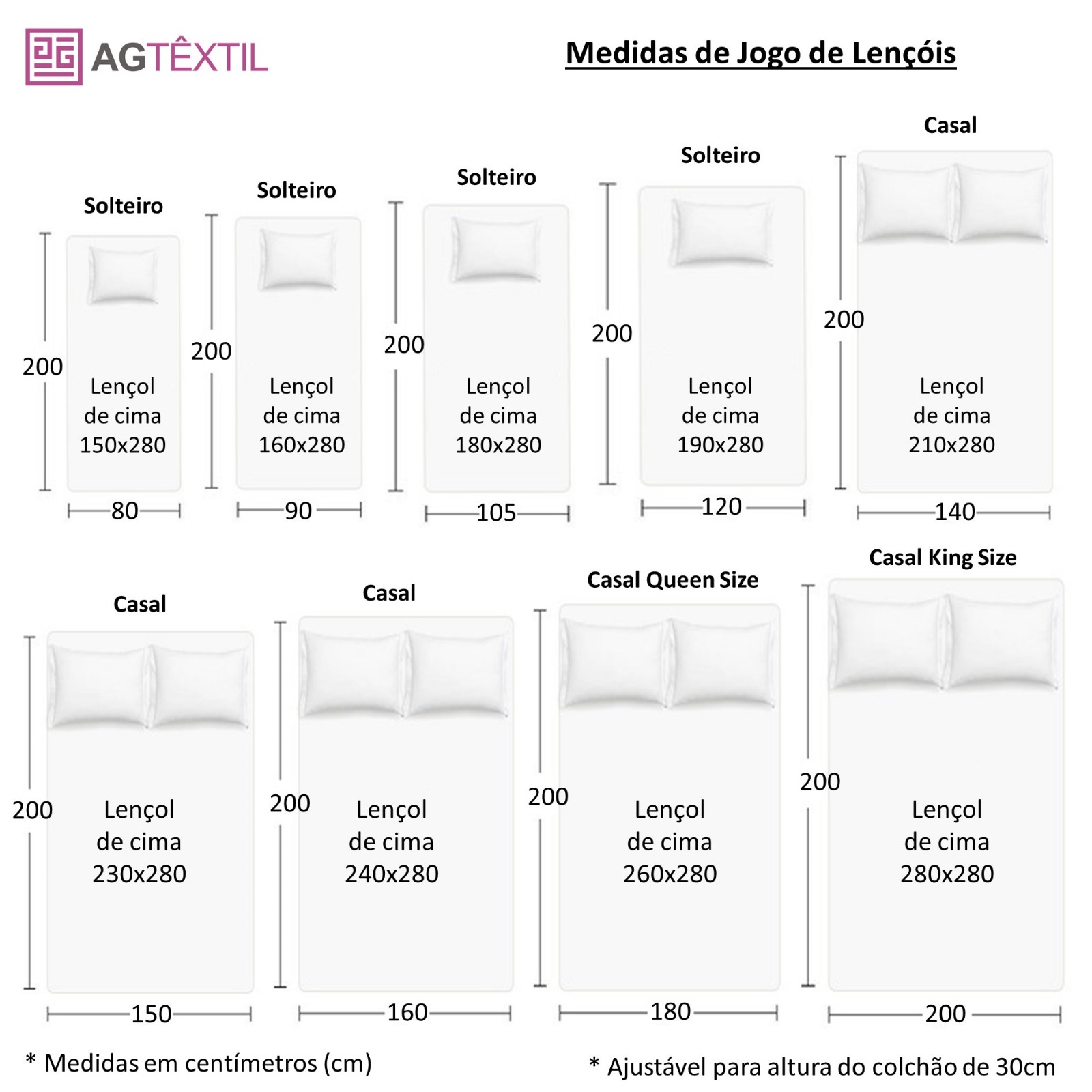 AGTÊXTIL

Medidas de Jogo de Lençóis

Solteiro
200
Lençol de cima 150x280
80

Solteiro
200
Lençol de cima 160x280
90

Solteiro
200
Lençol de cima 180x280
105

Solteiro
200
Lençol de cima 190x280
120

Casal
200
Lençol de cima 210x280
140

Casal
200
Lençol de cima 230x280
150

Casal
200
Lençol de cima 240x280
160

Casal Queen Size
200
Lençol de cima 260x280
180

Casal King Size
200
Lençol de cima 280x280
200

* Medidas em centímetros (cm)

* Ajustável para altura do colchão de 30cm